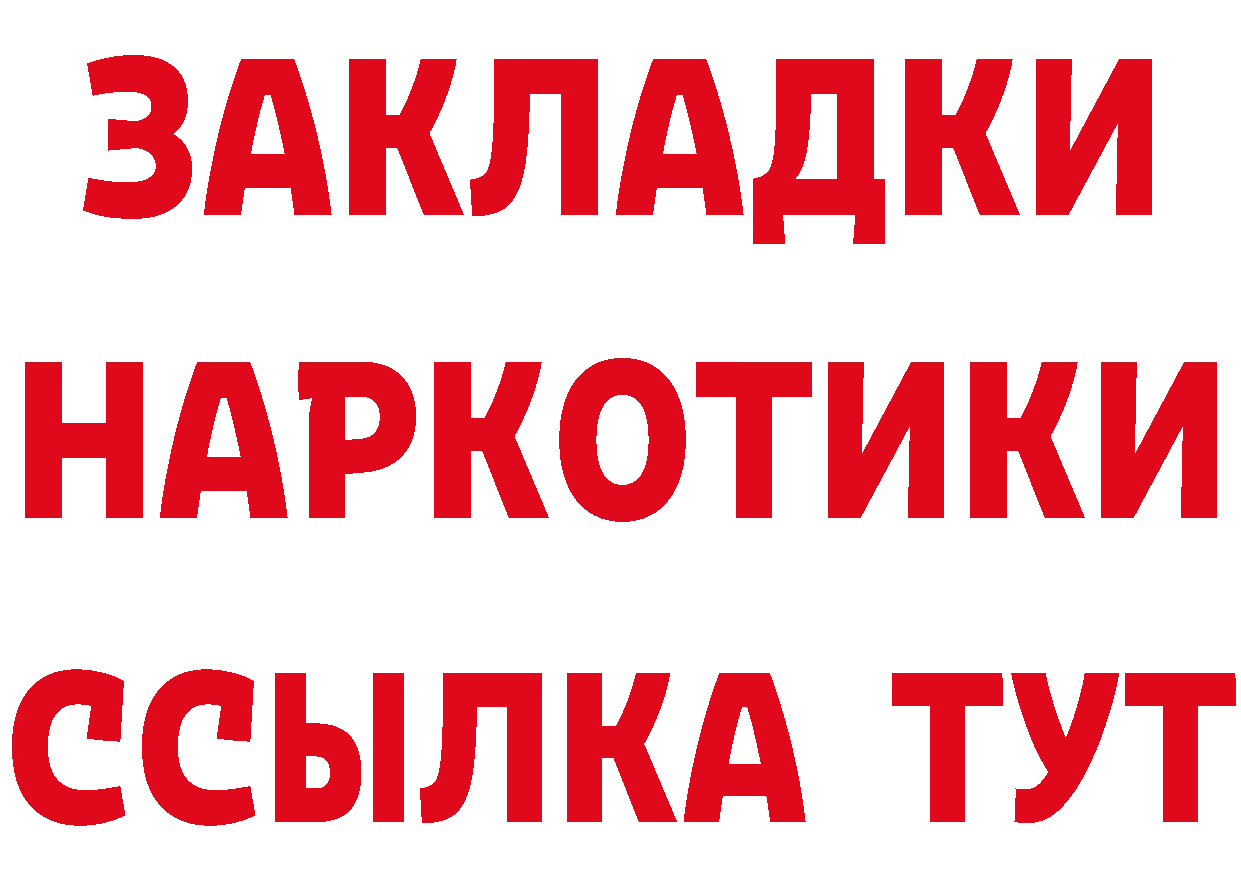 ЗАКЛАДКИ
НАРКОТИКИ
ССЫЛКА ТУТ